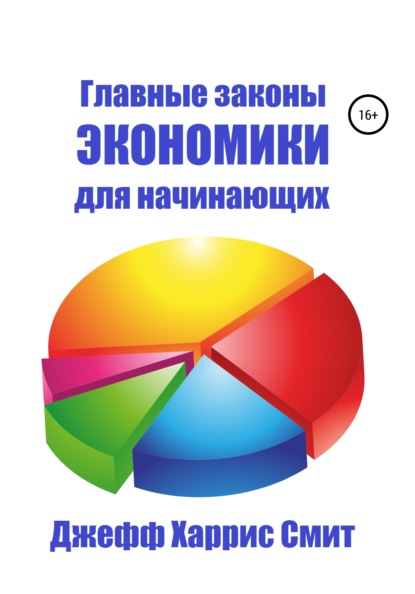 Главные законы
ЭКОНОМИКИ
для начинающих

16+

Джефф Харрис Смит